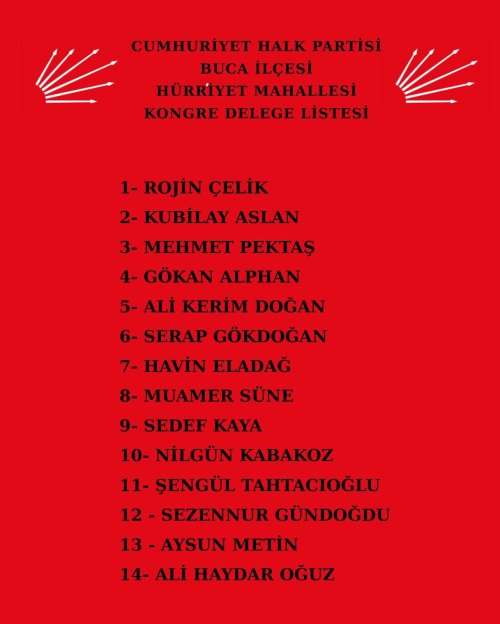 CUMHURİYET HALK PARTİSİ
BUCA İLÇESİ
HÜRRİYET MAHALLESİ
KONGRE DELEGE LİSTESİ

1- ROJİN ÇELİK
2- KUBİLAY ASLAN
3- MEHMET PEKTAŞ
4- GÖKAN ALPHAN
5- ALİ KERİM DOĞAN
6- SERAP GÖKDOĞAN
7- HAVİN ELADAĞ
8- MUAMER SÜNE
9- SEDEF KAYA
10- NİLGÜN KABAKOZ
11- ŞENGÜL TAHTACIOĞLU
12 - SEZENNUR GÜNDOĞDU
13 - AYSUN METİN
14- ALİ HAYDAR OĞUZ